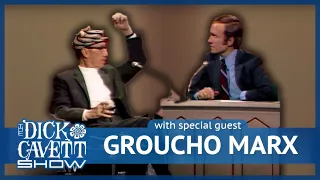 THE DICK CAVETT SHOW

with special guest
GROUCHO MARX